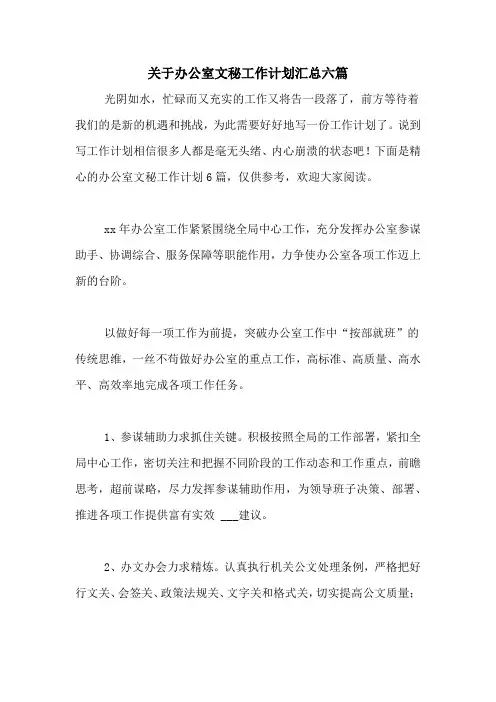 关于办公室文秘工作计划汇总六篇

光阴如水，忙碌而又充实的工作又将告一段落了，前方等待着我们的是新的机遇和挑战，为此需要好好地写一份工作计划了。说到写工作计划相信很多人都是毫无头绪、内心崩溃的状态吧！下面是精心的办公室文秘工作计划6篇，仅供参考，欢迎大家阅读。

xx年办公室工作紧紧围绕全局中心工作，充分发挥办公室参谋助手、协调综合、服务保障等职能作用，力争使办公室各项工作迈上新的台阶。

以做好每一项工作为前提，突破办公室工作中“按部就班”的传统思维，一丝不苟做好办公室的重点工作，高标准、高质量、高水平、高效率地完成各项工作任务。

1、参谋辅助力求抓住关键。积极按照全局的工作部署，紧扣全局中心工作，密切关注和把握不同阶段的工作动态和工作重点，前瞻思考，超前谋略，尽力发挥参谋辅助作用，为领导班子决策、部署、推进各项工作提供富有实效 ___建议。

2、办文办会力求精炼。认真执行机关公文处理条例，严格把好行文关、会签关、政策法规关、文字关和格式关，切实提高公文质量；